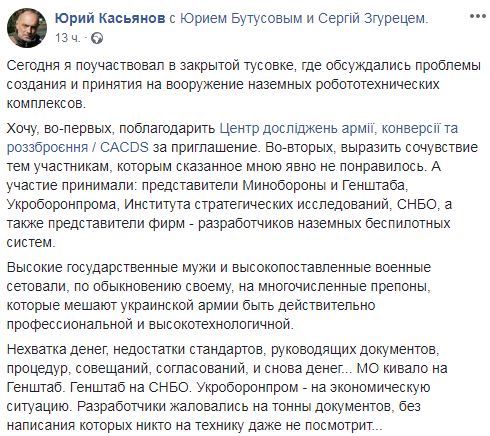 Юрий Касьянов с Юрием Бутусовым и Сергій Згурецем.
13 ч. · 

Сегодня я поучаствовал в закрытой тусовке, где обсуждались проблемы создания и принятия на вооружение наземных робототехнических комплексов.

Хочу, во-первых, поблагодарить Центр досліджень армії, конверсії та роззброєння / CACDS за приглашение. Во-вторых, выразить сочувствие тем участникам, которым сказанное мною явно не понравилось. А участие принимали: представители Минобороны и Генштаба, Укроборонпрома, Института стратегических исследований, СНБО, а также представители фирм - разработчиков наземных беспилотных систем.

Высокие государственные мужи и высокопоставленные военные сетовали, по обыкновению своему, на многочисленные препоны, которые мешают украинской армии быть действительно профессиональной и высокотехнологичной.

Нехватка денег, недостатки стандартов, руководящих документов, процедур, совещаний, согласований, и снова денег... МО кивало на Генштаб. Генштаб на СНБО. Укроборонпром - на экономическую ситуацию. Разработчики жаловались на тонны документов, без написания которых никто на технику даже не посмотрит...